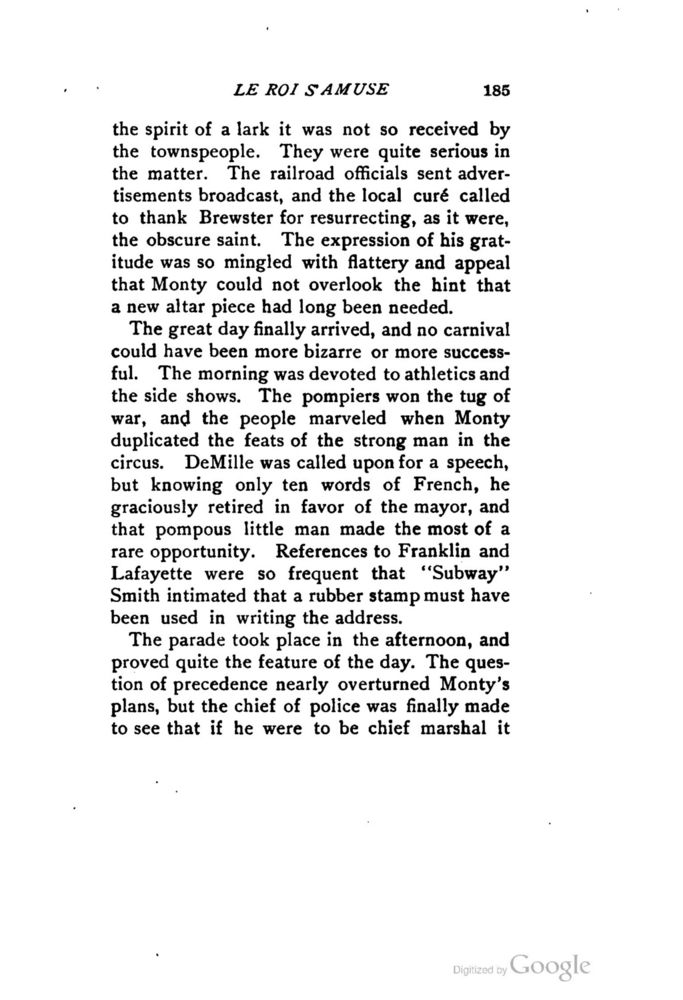 LE ROI S'AMUSE 185

the spirit of a lark it was not so received by the townspeople. They were quite serious in the matter. The railroad officials sent advertisements broadcast, and the local curé called to thank Brewster for resurrecting, as it were, the obscure saint. The expression of his gratitude was so mingled with flattery and appeal that Monty could not overlook the hint that a new altar piece had long been needed.

The great day finally arrived, and no carnival could have been more bizarre or more successful. The morning was devoted to athletics and the side shows. The pompiers won the tug of war, and the people marveled when Monty duplicated the feats of the strong man in the circus. DeMille was called upon for a speech, but knowing only ten words of French, he graciously retired in favor of the mayor, and that pompous little man made the most of a rare opportunity. References to Franklin and Lafayette were so frequent that "Subway" Smith intimated that a rubber stamp must have been used in writing the address.

The parade took place in the afternoon, and proved quite the feature of the day. The question of precedence nearly overturned Monty's plans, but the chief of police was finally made to see that if he were to be chief marshal it

Digitized by Google